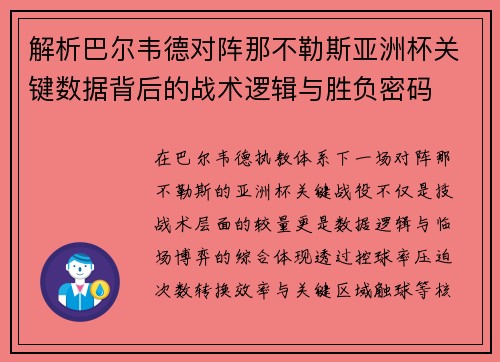 解析巴尔韦德对阵那不勒斯亚洲杯关键数据背后的战术逻辑与胜负密码

在巴尔韦德执教体系下一场对阵那不勒斯的亚洲杯关键战役不仅是技战术层面的较量更是数据逻辑与临场博弈的综合体现透过控球率压迫次数转换效率与关键区域触球等核